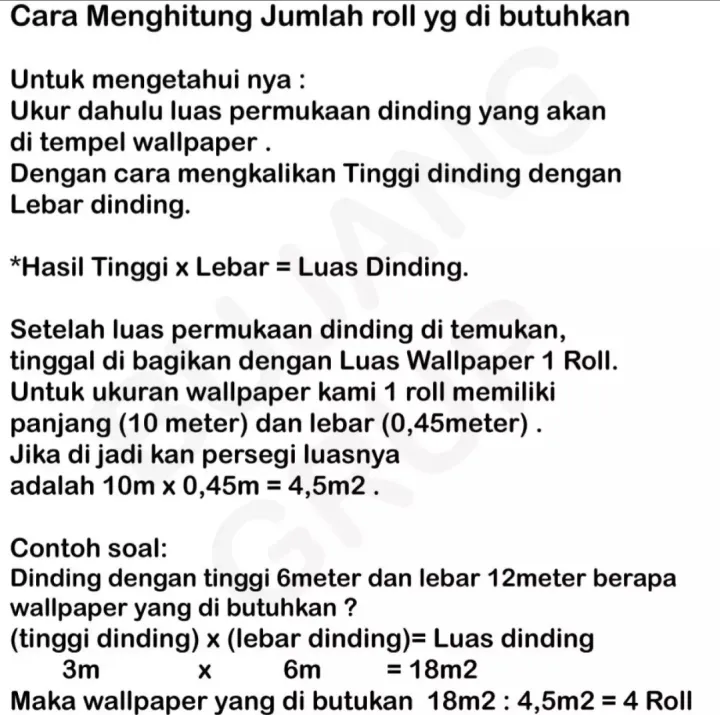 Cara Menghitung Jumlah roll yg di butuhkan

Untuk mengetahui nya :
Ukur dahulu luas permukaan dinding yang akan di tempel wallpaper .
Dengan cara mengkalikan Tinggi dinding dengan Lebar dinding.

*Hasil Tinggi x Lebar = Luas Dinding.

Setelah luas permukaan dinding di temukan, tinggal di bagikan dengan Luas Wallpaper 1 Roll.
Untuk ukuran wallpaper kami 1 roll memiliki panjang (10 meter) dan lebar (0,45meter) .
Jika di jadi kan persegi luasnya adalah 10m x 0,45m = 4,5m2 .

Contoh soal:
Dinding dengan tinggi 6meter dan lebar 12meter berapa wallpaper yang di butuhkan ?
(tinggi dinding) x (lebar dinding)= Luas dinding
3m x 6m = 18m2
Maka wallpaper yang di butukan 18m2 : 4,5m2 = 4 Roll